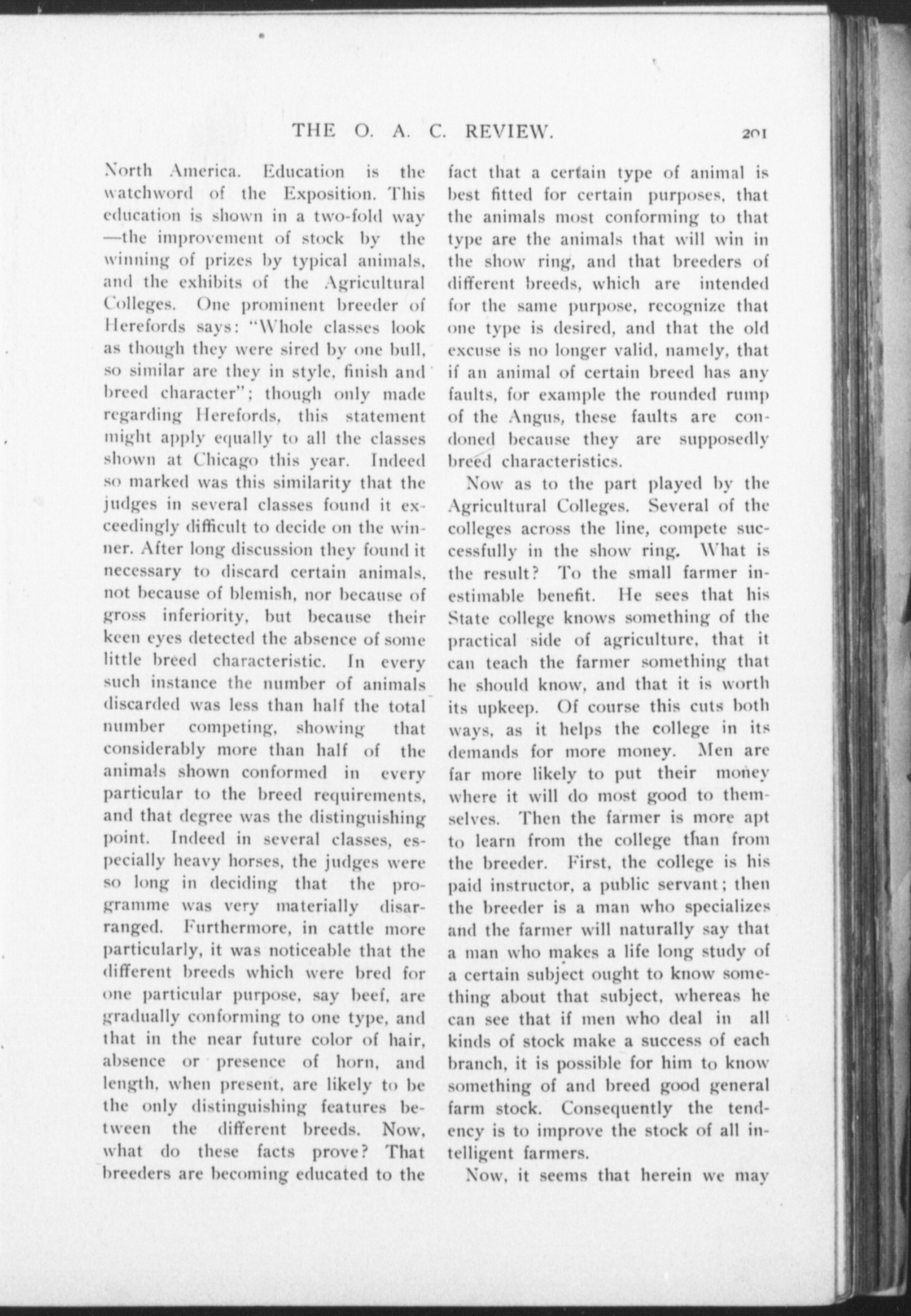 THE O. A. C. REVIEW. 201

North America. Education is the watchword of the Exposition. This education is shown in a two-fold way —the improvement of stock by the winning of prizes by typical animals, and the exhibits of the Agricultural Colleges. One prominent breeder of Herefords says: "Whole classes look as though they were sired by one bull, so similar are they in style, finish and breed character"; though only made regarding Herefords, this statement might apply equally to all the classes shown at Chicago this year. Indeed so marked was this similarity that the judges in several classes found it exceedingly difficult to decide on the winner. After long discussion they found it necessary to discard certain animals, not because of blemish, nor because of gross inferiority, but because their keen eyes detected the absence of some little breed characteristic. In every such instance the number of animals discarded was less than half the total number competing, showing that considerably more than half of the animals shown conformed in every particular to the breed requirements, and that degree was the distinguishing point. Indeed in several classes, especially heavy horses, the judges were so long in deciding that the programme was very materially disarranged. Furthermore, in cattle more particularly, it was noticeable that the different breeds which were bred for one particular purpose, say beef, are gradually conforming to one type, and that in the near future color of hair, absence or presence of horn, and length, when present, are likely to be the only distinguishing features between the different breeds. Now, what do these facts prove? That breeders are becoming educated to the fact that a certain type of animal is best fitted for certain purposes, that the animals most conforming to that type are the animals that will win in the show ring, and that breeders of different breeds, which are intended for the same purpose, recognize that one type is desired, and that the old excuse is no longer valid, namely, that if an animal of certain breed has any faults, for example the rounded rump of the Angus, these faults are condoned because they are supposedly breed characteristics.

Now as to the part played by the Agricultural Colleges. Several of the colleges across the line, compete successfully in the show ring. What is the result? To the small farmer inestimable benefit. He sees that his State college knows something of the practical side of agriculture, that it can teach the farmer something that he should know, and that it is worth its upkeep. Of course this cuts both ways, as it helps the college in its demands for more money. Men are far more likely to put their money where it will do most good to themselves. Then the farmer is more apt to learn from the college than from the breeder. First, the college is his paid instructor, a public servant; then the breeder is a man who specializes and the farmer will naturally say that a man who makes a life long study of a certain subject ought to know something about that subject, whereas he can see that if men who deal in all kinds of stock make a success of each branch, it is possible for him to know something of and breed good general farm stock. Consequently the tendency is to improve the stock of all intelligent farmers.

Now, it seems that herein we may